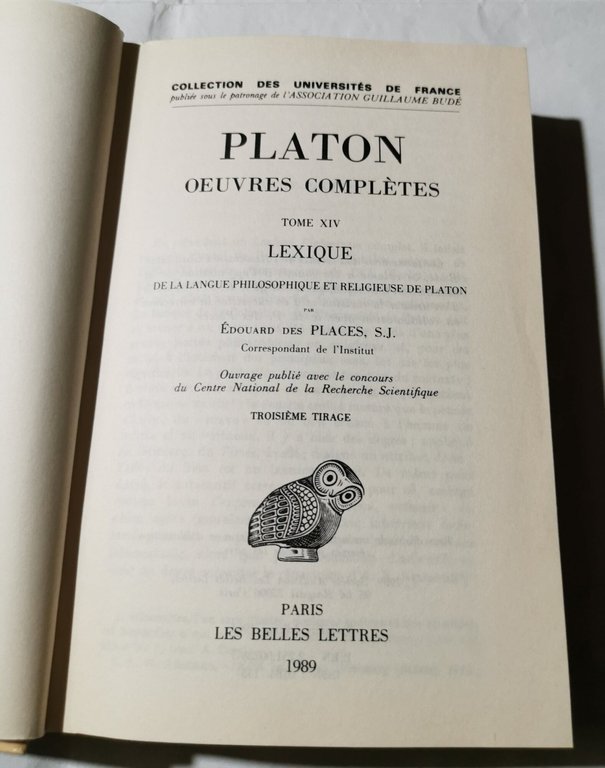 COLLECTION DES UNIVERSITÉS DE FRANCE
publiée sous le patronage de l'ASSOCIATION GUILLAUME BUDÉ

PLATON
OEUVRES COMPLÈTES

TOME XIV

LEXIQUE

DE LA LANGUE PHILOSOPHIQUE ET RELIGIEUSE DE PLATON

PAR

ÉDOUARD DES PLACES, S.J.
Correspondant de l'Institut

Ouvrage publié avec le concours du Centre National de la Recherche Scientifique

TROISIÈME TIRAGE

PARIS
LES BELLES LETTRES
1989